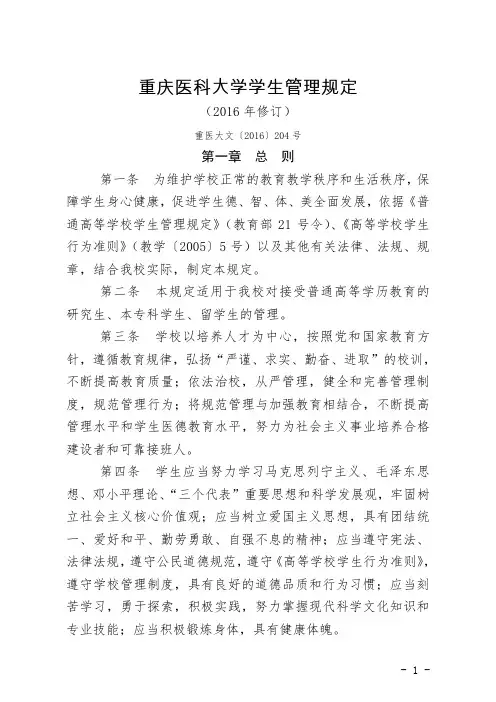 重庆医科大学学生管理规定

（2016 年修订）

重医大文〔2016〕204 号

第一章　总　则

第一条　为维护学校正常的教育教学秩序和生活秩序，保障学生身心健康，促进学生德、智、体、美全面发展，依据《普通高等学校学生管理规定》（教育部 21 号令）、《高等学校学生行为准则》（教学〔2005〕5 号）以及其他有关法律、法规、规章，结合我校实际，制定本规定。

第二条　本规定适用于我校对接受普通高等学历教育的研究生、本专科学生、留学生的管理。

第三条　学校以培养人才为中心，按照党和国家教育方针，遵循教育规律，弘扬“严谨、求实、勤奋、进取”的校训，不断提高教育质量；依法治校，从严管理，健全和完善管理制度，规范管理行为；将规范管理与加强教育相结合，不断提高管理水平和学生医德教育水平，努力为社会主义事业培养合格建设者和可靠接班人。

第四条　学生应当努力学习马克思列宁主义、毛泽东思想、邓小平理论、“三个代表”重要思想和科学发展观，牢固树立社会主义核心价值观；应当树立爱国主义思想，具有团结统一、爱好和平、勤劳勇敢、自强不息的精神；应当遵守宪法、法律法规，遵守公民道德规范，遵守《高等学校学生行为准则》，遵守学校管理制度，具有良好的道德品质和行为习惯；应当刻苦学习，勇于探索，积极实践，努力掌握现代科学文化知识和专业技能；应当积极锻炼身体，具有健康体魄。

- 1 -